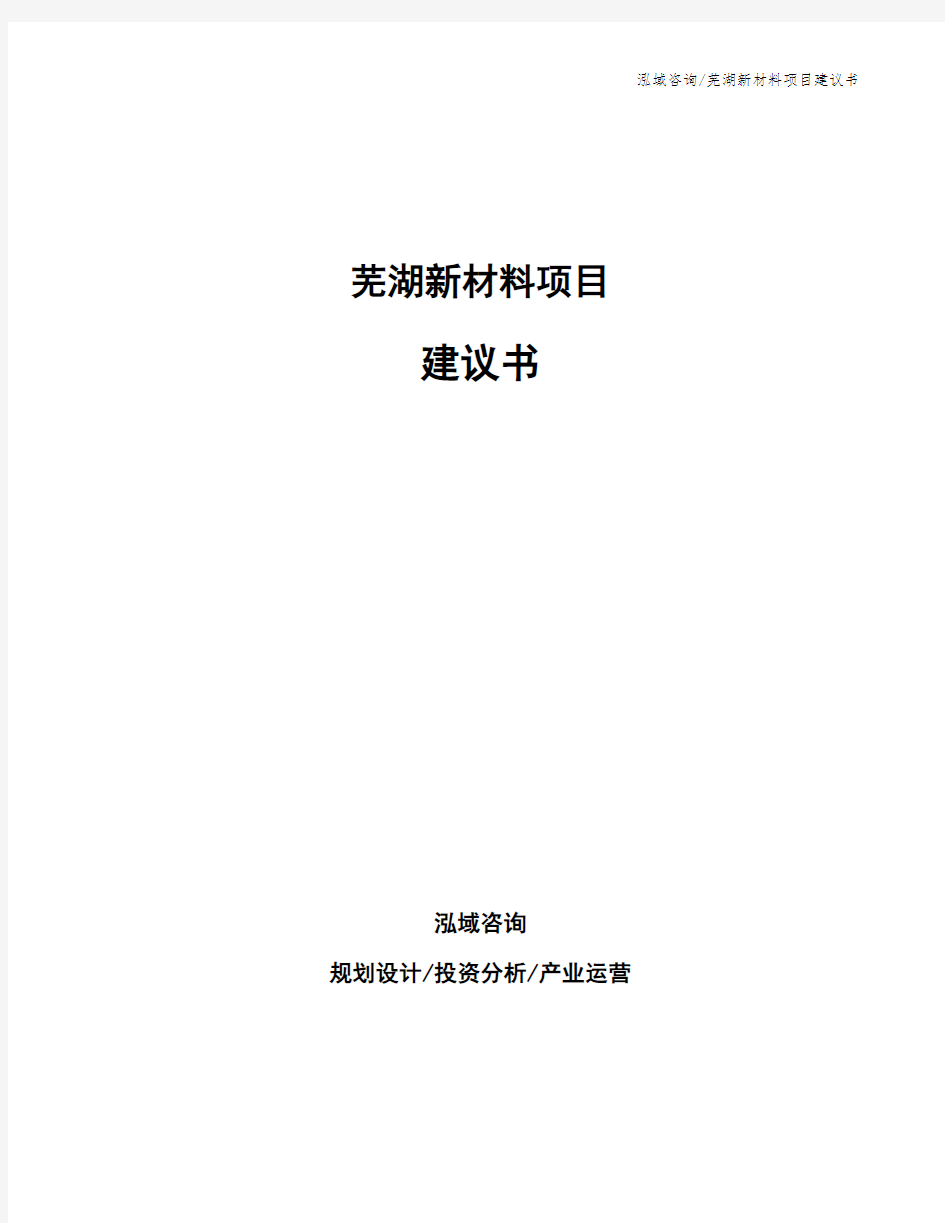 泓域咨询/芜湖新材料项目建议书

芜湖新材料项目

建议书

泓域咨询

规划设计/投资分析/产业运营